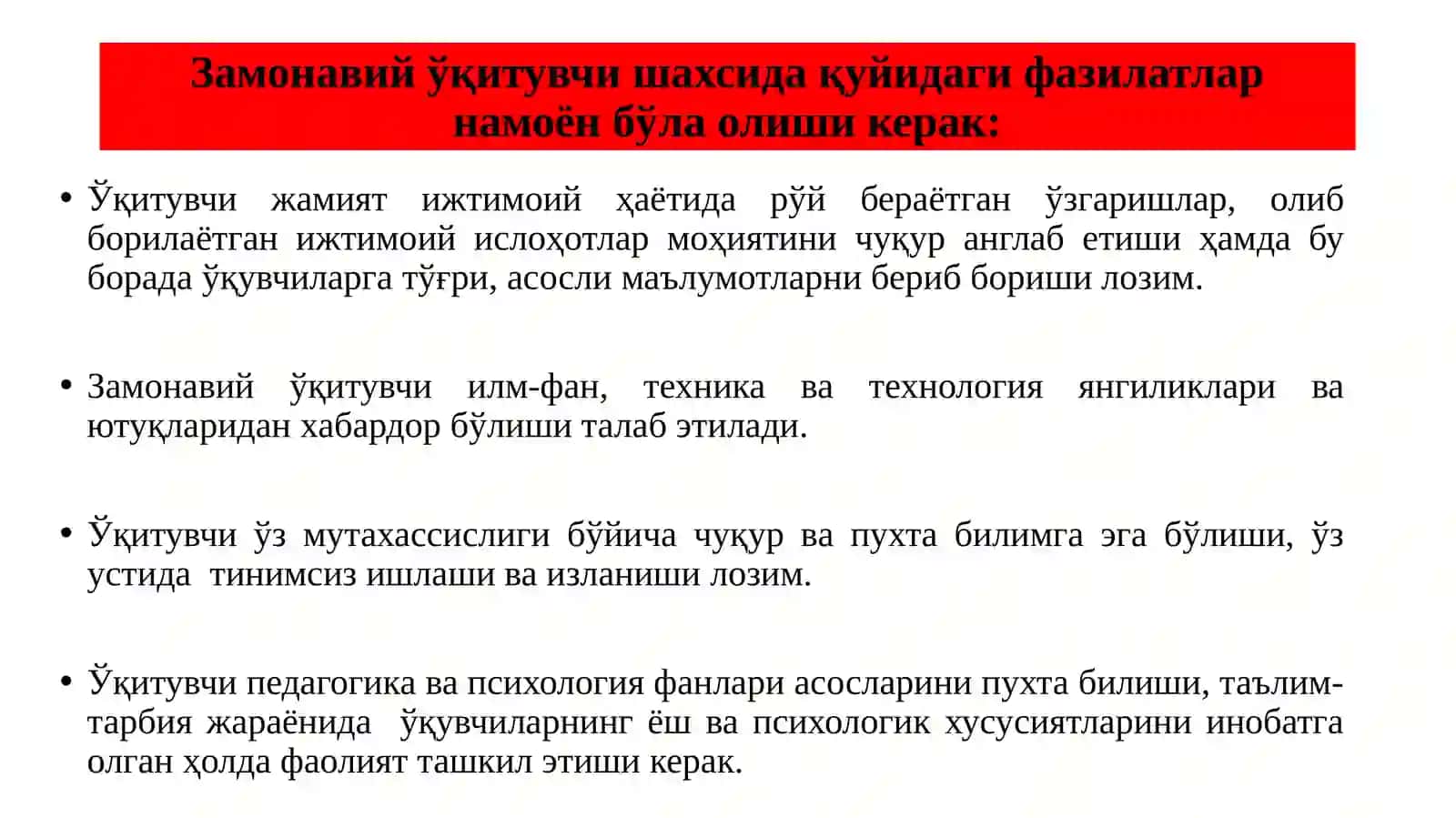 Замонавий ўқитувчи шахсида қуйидаги фазилатлар намоён бўла олиши керак:

• Ўқитувчи жамият ижтимоий ҳаётида рўй бераётган ўзгаришлар, олиб борилаётган ижтимоий ислоҳотлар моҳиятини чуқур англаб етиши ҳамда бу борада ўқувчиларга тўғри, асосли маълумотларни бериб бориши лозим.

• Замонавий ўқитувчи илм-фан, техника ва технология янгиликлари ва ютуқларидан хабардор бўлиши талаб этилади.

• Ўқитувчи ўз мутахассислиги бўйича чуқур ва пухта билимга эга бўлиши, ўз устида тинимсиз ишлаши ва изланиши лозим.

• Ўқитувчи педагогика ва психология фанлари асосларини пухта билиши, таълим-тарбия жараёнида ўқувчиларнинг ёш ва психологик хусусиятларини инобатга олган ҳолда фаолият ташкил этиши керак.